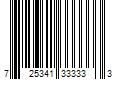 7 25341 33333 3